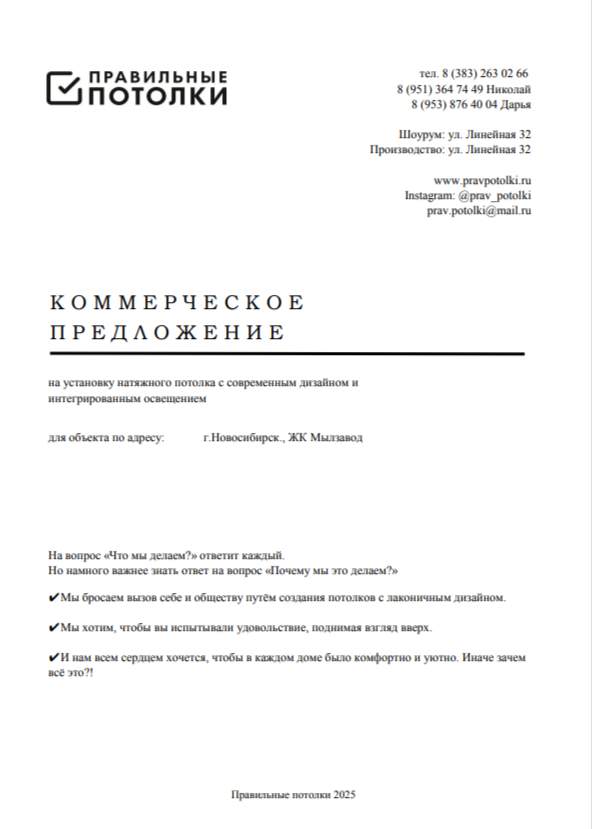 ПРАВИЛЬНЫЕ
ПОТОЛКИ

тел. 8 (383) 263 02 66
8 (951) 364 74 49 Николай
8 (953) 876 40 04 Дарья

Шоурум: ул. Линейная 32
Производство: ул. Линейная 32

www.pravpotolki.ru
Instagram: @prav_potolki
prav.potolki@mail.ru

КОММЕРЧЕСКОЕ
ПРЕДЛОЖЕНИЕ

на установку натяжного потолка с современным дизайном и интегрированным освещением

для объекта по адресу: г.Новосибирск., ЖК Мылзавод

На вопрос «Что мы делаем?» ответит каждый.
Но намного важнее знать ответ на вопрос «Почему мы это делаем?»

✔Мы бросаем вызов себе и обществу путём создания потолков с лаконичным дизайном.

✔Мы хотим, чтобы вы испытывали удовольствие, поднимая взгляд вверх.

✔И нам всем сердцем хочется, чтобы в каждом доме было комфортно и уютно. Иначе зачем всё это?!

Правильные потолки 2025